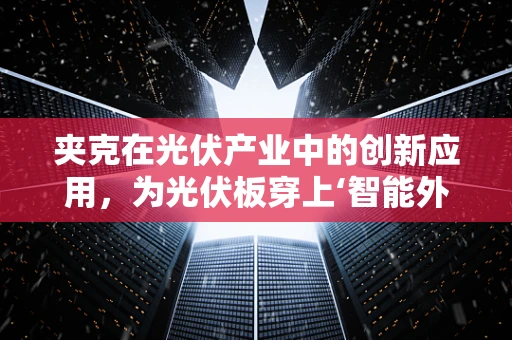 夹克在光伏产业中的创新应用，为光伏板穿上‘智能外